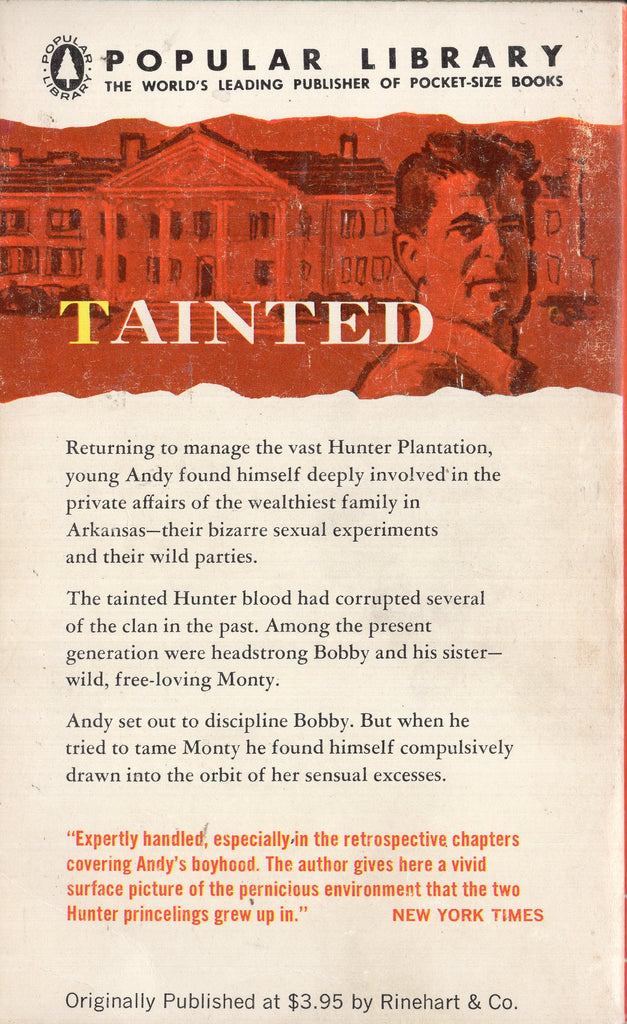 POPULAR LIBRARY

POPULAR LIBRARY
THE WORLD'S LEADING PUBLISHER OF POCKET-SIZE BOOKS

TAINTED

Returning to manage the vast Hunter Plantation, young Andy found himself deeply involved in the private affairs of the wealthiest family in Arkansas—their bizarre sexual experiments and their wild parties.

The tainted Hunter blood had corrupted several of the clan in the past. Among the present generation were headstrong Bobby and his sister—wild, free-loving Monty.

Andy set out to discipline Bobby. But when he tried to tame Monty he found himself compulsively drawn into the orbit of her sensual excesses.

"Expertly handled, especially in the retrospective chapters covering Andy's boyhood. The author gives here a vivid surface picture of the pernicious environment that the two Hunter princelings grew up in." NEW YORK TIMES

Originally Published at $3.95 by Rinehart & Co.